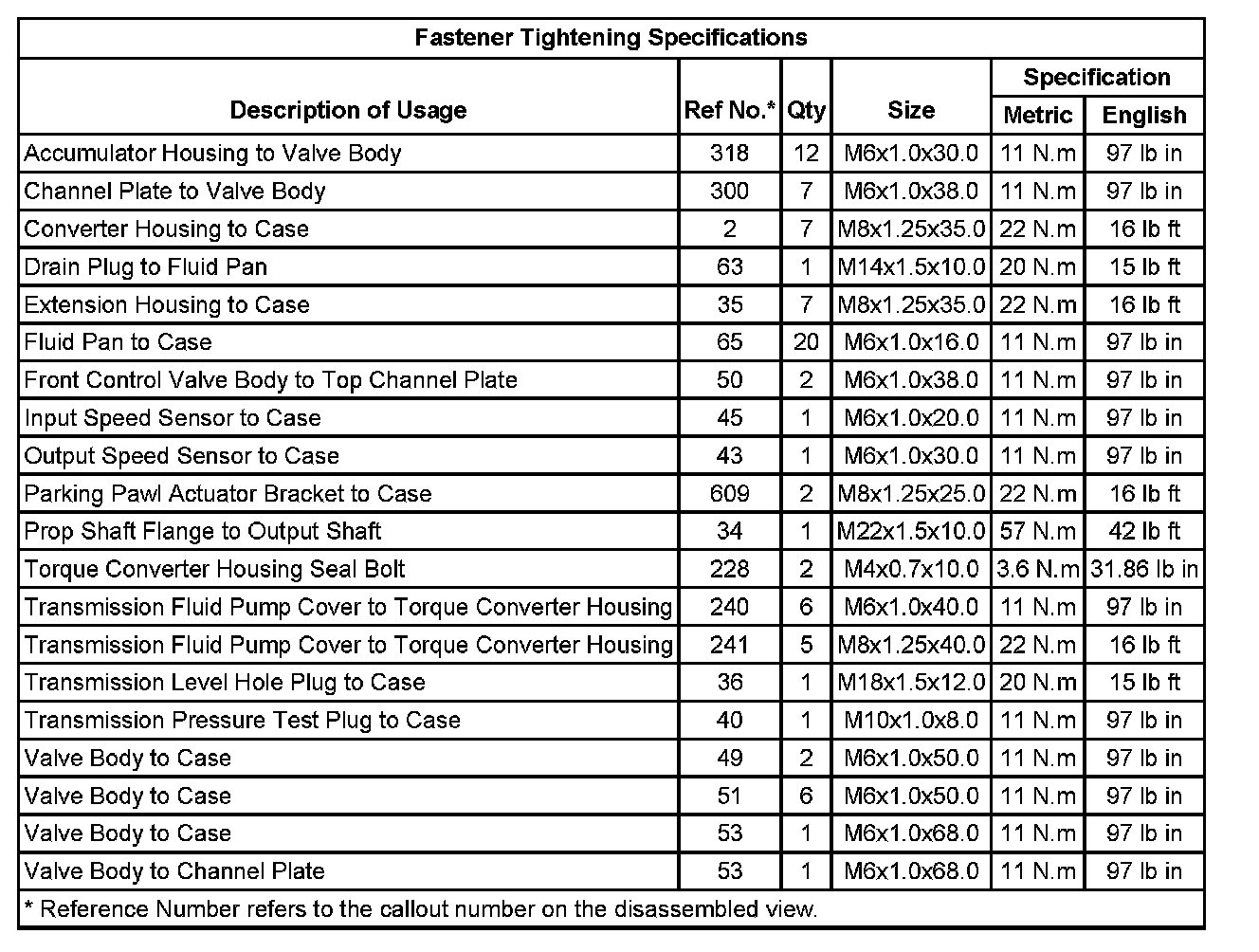 Fastener Tightening Specifications

| Description of Usage | Ref No.* | Qty | Size | Specification Metric | Specification English |
|---|---|---|---|---|---|
| Accumulator Housing to Valve Body | 318 | 12 | M6x1.0x30.0 | 11 N.m | 97 lb in |
| Channel Plate to Valve Body | 300 | 7 | M6x1.0x38.0 | 11 N.m | 97 lb in |
| Converter Housing to Case | 2 | 7 | M8x1.25x35.0 | 22 N.m | 16 lb ft |
| Drain Plug to Fluid Pan | 63 | 1 | M14x1.5x10.0 | 20 N.m | 15 lb ft |
| Extension Housing to Case | 35 | 7 | M8x1.25x35.0 | 22 N.m | 16 lb ft |
| Fluid Pan to Case | 65 | 20 | M6x1.0x16.0 | 11 N.m | 97 lb in |
| Front Control Valve Body to Top Channel Plate | 50 | 2 | M6x1.0x38.0 | 11 N.m | 97 lb in |
| Input Speed Sensor to Case | 45 | 1 | M6x1.0x20.0 | 11 N.m | 97 lb in |
| Output Speed Sensor to Case | 43 | 1 | M6x1.0x30.0 | 11 N.m | 97 lb in |
| Parking Pawl Actuator Bracket to Case | 609 | 2 | M8x1.25x25.0 | 22 N.m | 16 lb ft |
| Prop Shaft Flange to Output Shaft | 34 | 1 | M22x1.5x10.0 | 57 N.m | 42 lb ft |
| Torque Converter Housing Seal Bolt | 228 | 2 | M4x0.7x10.0 | 3.6 N.m | 31.86 lb in |
| Transmission Fluid Pump Cover to Torque Converter Housing | 240 | 6 | M6x1.0x40.0 | 11 N.m | 97 lb in |
| Transmission Fluid Pump Cover to Torque Converter Housing | 241 | 5 | M8x1.25x40.0 | 22 N.m | 16 lb ft |
| Transmission Level Hole Plug to Case | 36 | 1 | M18x1.5x12.0 | 20 N.m | 15 lb ft |
| Transmission Pressure Test Plug to Case | 40 | 1 | M10x1.0x8.0 | 11 N.m | 97 lb in |
| Valve Body to Case | 49 | 2 | M6x1.0x50.0 | 11 N.m | 97 lb in |
| Valve Body to Case | 51 | 6 | M6x1.0x50.0 | 11 N.m | 97 lb in |
| Valve Body to Case | 53 | 1 | M6x1.0x68.0 | 11 N.m | 97 lb in |
| Valve Body to Channel Plate | 53 | 1 | M6x1.0x68.0 | 11 N.m | 97 lb in |

* Reference Number refers to the callout number on the disassembled view.